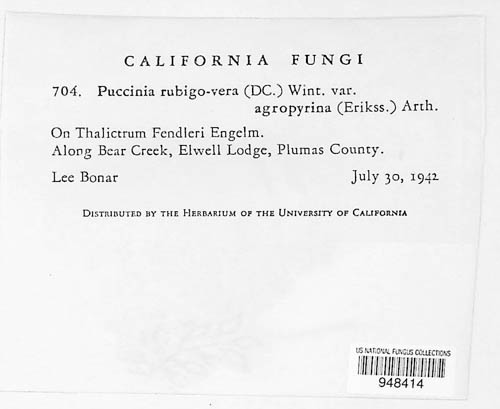 CALIFORNIA FUNGI

704. Puccinia rubigo-vera (DC.) Wint. var. agropyrina (Erikss.) Arth.

On Thalictrum Fendleri Engelm.
Along Bear Creek, Elwell Lodge, Plumas County.

Lee Bonar July 30, 1942

DISTRIBUTED BY THE HERBARIUM OF THE UNIVERSITY OF CALIFORNIA

US NATIONAL FUNGUS COLLECTIONS
948414